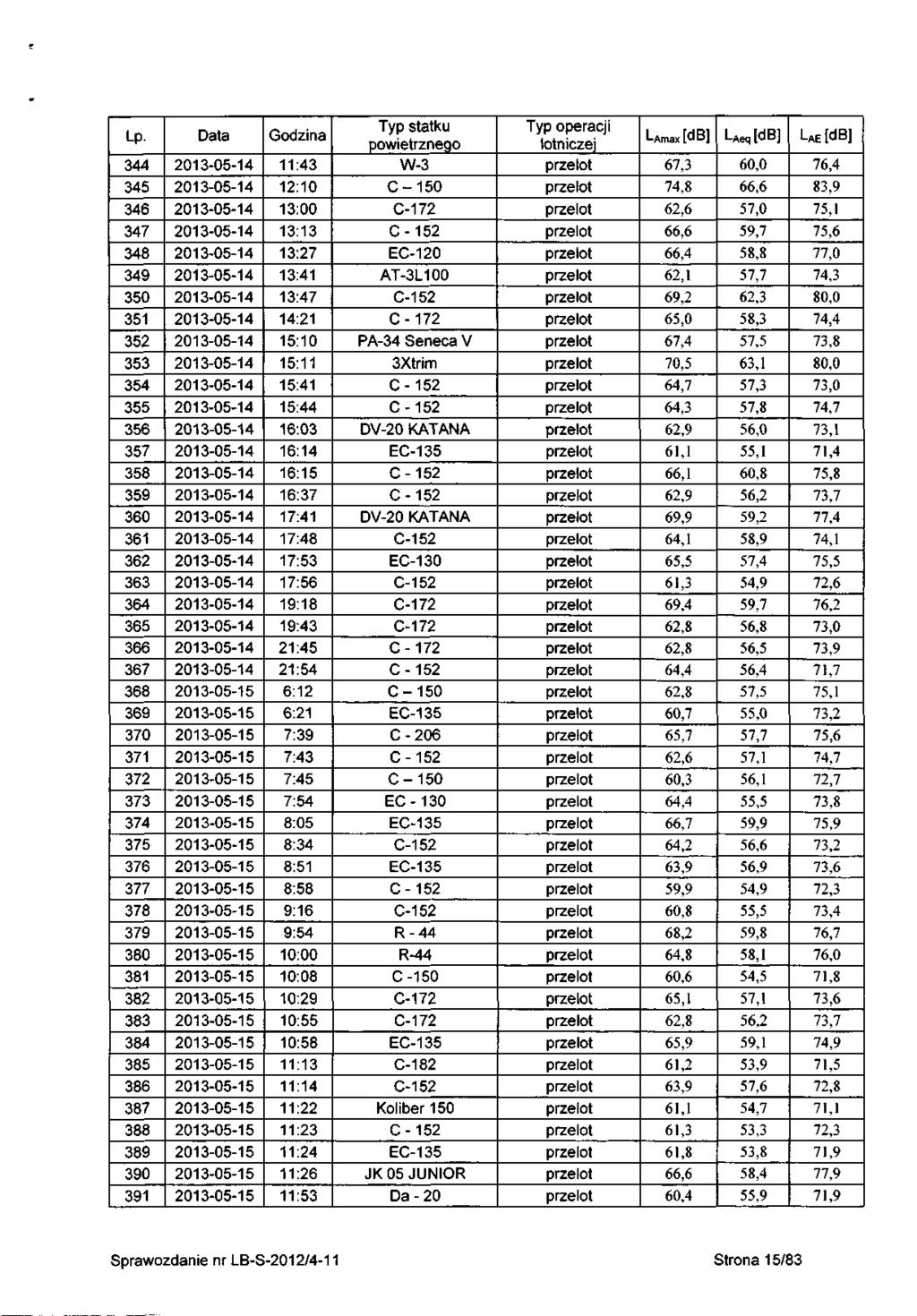 | Lp. | Data | Godzina | Typ statku powietrznego | Typ operacji lotniczej | $L_{Amax}$ [dB] | $L_{Aeq}$ [dB] | $L_{AE}$ [dB] |
|---|---|---|---|---|---|---|---|
| 344 | 2013-05-14 | 11:43 | W-3 | przelot | 67,3 | 60,0 | 76,4 |
| 345 | 2013-05-14 | 12:10 | C – 150 | przelot | 74,8 | 66,6 | 83,9 |
| 346 | 2013-05-14 | 13:00 | C-172 | przelot | 62,6 | 57,0 | 75,1 |
| 347 | 2013-05-14 | 13:13 | C - 152 | przelot | 66,6 | 59,7 | 75,6 |
| 348 | 2013-05-14 | 13:27 | EC-120 | przelot | 66,4 | 58,8 | 77,0 |
| 349 | 2013-05-14 | 13:41 | AT-3L100 | przelot | 62,1 | 57,7 | 74,3 |
| 350 | 2013-05-14 | 13:47 | C-152 | przelot | 69,2 | 62,3 | 80,0 |
| 351 | 2013-05-14 | 14:21 | C - 172 | przelot | 65,0 | 58,3 | 74,4 |
| 352 | 2013-05-14 | 15:10 | PA-34 Seneca V | przelot | 67,4 | 57,5 | 73,8 |
| 353 | 2013-05-14 | 15:11 | 3Xtrim | przelot | 70,5 | 63,1 | 80,0 |
| 354 | 2013-05-14 | 15:41 | C - 152 | przelot | 64,7 | 57,3 | 73,0 |
| 355 | 2013-05-14 | 15:44 | C - 152 | przelot | 64,3 | 57,8 | 74,7 |
| 356 | 2013-05-14 | 16:03 | DV-20 KATANA | przelot | 62,9 | 56,0 | 73,1 |
| 357 | 2013-05-14 | 16:14 | EC-135 | przelot | 61,1 | 55,1 | 71,4 |
| 358 | 2013-05-14 | 16:15 | C - 152 | przelot | 66,1 | 60,8 | 75,8 |
| 359 | 2013-05-14 | 16:37 | C - 152 | przelot | 62,9 | 56,2 | 73,7 |
| 360 | 2013-05-14 | 17:41 | DV-20 KATANA | przelot | 69,9 | 59,2 | 77,4 |
| 361 | 2013-05-14 | 17:48 | C-152 | przelot | 64,1 | 58,9 | 74,1 |
| 362 | 2013-05-14 | 17:53 | EC-130 | przelot | 65,5 | 57,4 | 75,5 |
| 363 | 2013-05-14 | 17:56 | C-152 | przelot | 61,3 | 54,9 | 72,6 |
| 364 | 2013-05-14 | 19:18 | C-172 | przelot | 69,4 | 59,7 | 76,2 |
| 365 | 2013-05-14 | 19:43 | C-172 | przelot | 62,8 | 56,8 | 73,0 |
| 366 | 2013-05-14 | 21:45 | C - 172 | przelot | 62,8 | 56,5 | 73,9 |
| 367 | 2013-05-14 | 21:54 | C - 152 | przelot | 64,4 | 56,4 | 71,7 |
| 368 | 2013-05-15 | 6:12 | C – 150 | przelot | 62,8 | 57,5 | 75,1 |
| 369 | 2013-05-15 | 6:21 | EC-135 | przelot | 60,7 | 55,0 | 73,2 |
| 370 | 2013-05-15 | 7:39 | C - 206 | przelot | 65,7 | 57,7 | 75,6 |
| 371 | 2013-05-15 | 7:43 | C - 152 | przelot | 62,6 | 57,1 | 74,7 |
| 372 | 2013-05-15 | 7:45 | C – 150 | przelot | 60,3 | 56,1 | 72,7 |
| 373 | 2013-05-15 | 7:54 | EC - 130 | przelot | 64,4 | 55,5 | 73,8 |
| 374 | 2013-05-15 | 8:05 | EC-135 | przelot | 66,7 | 59,9 | 75,9 |
| 375 | 2013-05-15 | 8:34 | C-152 | przelot | 64,2 | 56,6 | 73,2 |
| 376 | 2013-05-15 | 8:51 | EC-135 | przelot | 63,9 | 56,9 | 73,6 |
| 377 | 2013-05-15 | 8:58 | C - 152 | przelot | 59,9 | 54,9 | 72,3 |
| 378 | 2013-05-15 | 9:16 | C-152 | przelot | 60,8 | 55,5 | 73,4 |
| 379 | 2013-05-15 | 9:54 | R - 44 | przelot | 68,2 | 59,8 | 76,7 |
| 380 | 2013-05-15 | 10:00 | R-44 | przelot | 64,8 | 58,1 | 76,0 |
| 381 | 2013-05-15 | 10:08 | C -150 | przelot | 60,6 | 54,5 | 71,8 |
| 382 | 2013-05-15 | 10:29 | C-172 | przelot | 65,1 | 57,1 | 73,6 |
| 383 | 2013-05-15 | 10:55 | C-172 | przelot | 62,8 | 56,2 | 73,7 |
| 384 | 2013-05-15 | 10:58 | EC-135 | przelot | 65,9 | 59,1 | 74,9 |
| 385 | 2013-05-15 | 11:13 | C-182 | przelot | 61,2 | 53,9 | 71,5 |
| 386 | 2013-05-15 | 11:14 | C-152 | przelot | 63,9 | 57,6 | 72,8 |
| 387 | 2013-05-15 | 11:22 | Koliber 150 | przelot | 61,1 | 54,7 | 71,1 |
| 388 | 2013-05-15 | 11:23 | C - 152 | przelot | 61,3 | 53,3 | 72,3 |
| 389 | 2013-05-15 | 11:24 | EC-135 | przelot | 61,8 | 53,8 | 71,9 |
| 390 | 2013-05-15 | 11:26 | JK 05 JUNIOR | przelot | 66,6 | 58,4 | 77,9 |
| 391 | 2013-05-15 | 11:53 | Da - 20 | przelot | 60,4 | 55,9 | 71,9 |

Sprawozdanie nr LB-S-2012/4-11

Strona 15/83